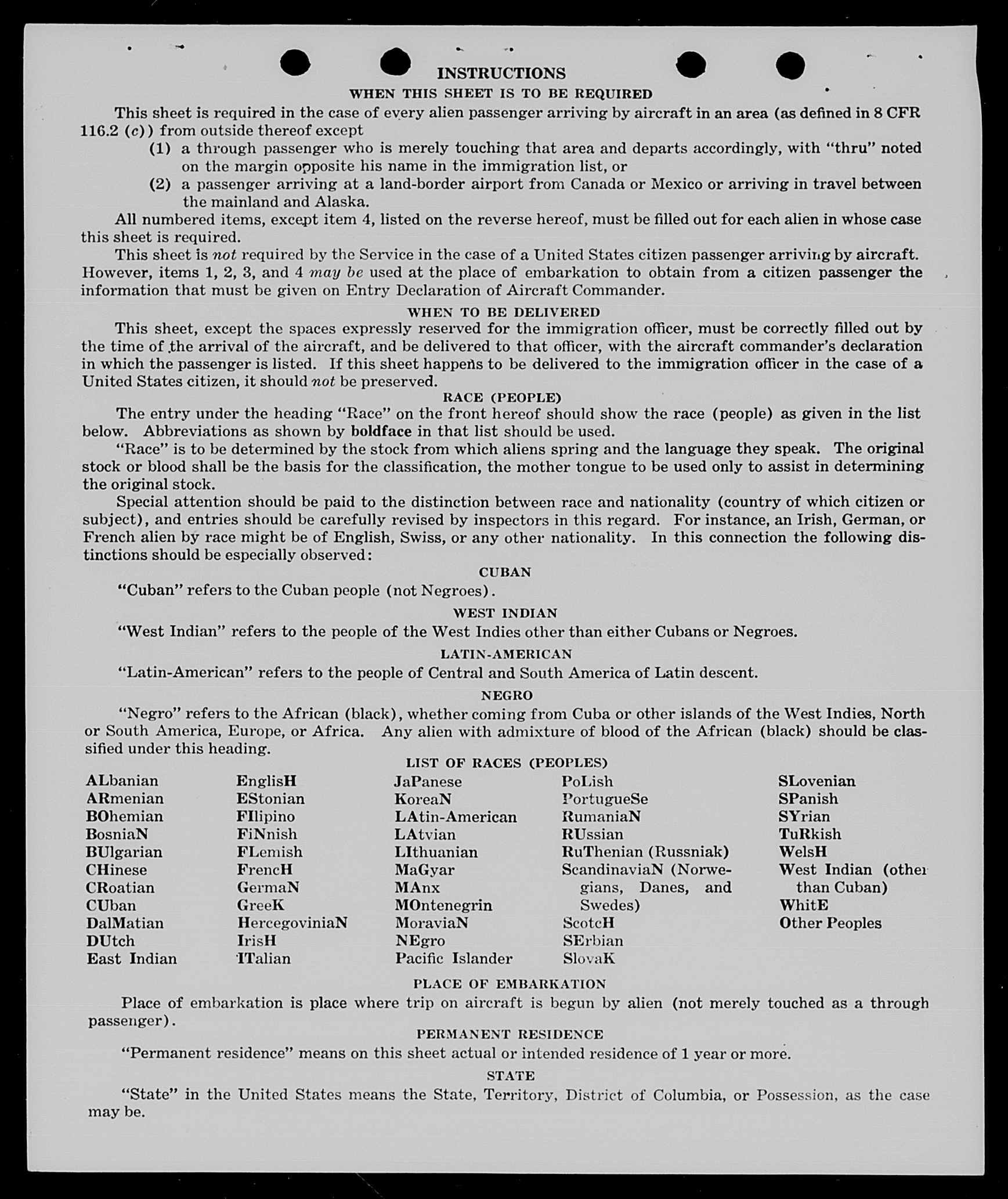 INSTRUCTIONS

WHEN THIS SHEET IS TO BE REQUIRED

This sheet is required in the case of every alien passenger arriving by aircraft in an area (as defined in 8 CFR 116.2 (c)) from outside thereof except

(1) a through passenger who is merely touching that area and departs accordingly, with "thru" noted on the margin opposite his name in the immigration list, or

(2) a passenger arriving at a land-border airport from Canada or Mexico or arriving in travel between the mainland and Alaska.

All numbered items, except item 4, listed on the reverse hereof, must be filled out for each alien in whose case this sheet is required.

This sheet is not required by the Service in the case of a United States citizen passenger arriving by aircraft. However, items 1, 2, 3, and 4 may be used at the place of embarkation to obtain from a citizen passenger the information that must be given on Entry Declaration of Aircraft Commander.

WHEN TO BE DELIVERED

This sheet, except the spaces expressly reserved for the immigration officer, must be correctly filled out by the time of the arrival of the aircraft, and be delivered to that officer, with the aircraft commander's declaration in which the passenger is listed. If this sheet happens to be delivered to the immigration officer in the case of a United States citizen, it should not be preserved.

RACE (PEOPLE)

The entry under the heading "Race" on the front hereof should show the race (people) as given in the list below. Abbreviations as shown by boldface in that list should be used.

"Race" is to be determined by the stock from which aliens spring and the language they speak. The original stock or blood shall be the basis for the classification, the mother tongue to be used only to assist in determining the original stock.

Special attention should be paid to the distinction between race and nationality (country of which citizen or subject), and entries should be carefully revised by inspectors in this regard. For instance, an Irish, German, or French alien by race might be of English, Swiss, or any other nationality. In this connection the following distinctions should be especially observed:

CUBAN

"Cuban" refers to the Cuban people (not Negroes).

WEST INDIAN

"West Indian" refers to the people of the West Indies other than either Cubans or Negroes.

LATIN-AMERICAN

"Latin-American" refers to the people of Central and South America of Latin descent.

NEGRO

"Negro" refers to the African (black), whether coming from Cuba or other islands of the West Indies, North or South America, Europe, or Africa. Any alien with admixture of blood of the African (black) should be classified under this heading.

LIST OF RACES (PEOPLES)

ALbanian
ARmenian
BOhemian
BosniaN
BUlgarian
CHinese
CRoatian
CUban
DalMatian
DUtch
East Indian

EnglisH
EStonian
FIlipino
FiNnish
FLemish
FrencH
GermaN
GreeK
HercegoviniaN
IrisH
ITalian

JaPanese
KoreaN
LAtin-American
LAtvian
LIthuanian
MaGyar
MAnx
MOntenegrin
MoraviaN
NEgro
Pacific Islander

PoLish
PortugueSe
RumaniaN
RUssian
RuThenian (Russniak)
ScandinaviaN (Norwegians, Danes, and Swedes)
ScotcH
SErbian
SlovaK

SLovenian
SPanish
SYrian
TuRkish
WelsH
West Indian (other than Cuban)
WhitE
Other Peoples

PLACE OF EMBARKATION

Place of embarkation is place where trip on aircraft is begun by alien (not merely touched as a through passenger).

PERMANENT RESIDENCE

"Permanent residence" means on this sheet actual or intended residence of 1 year or more.

STATE

"State" in the United States means the State, Territory, District of Columbia, or Possession, as the case may be.